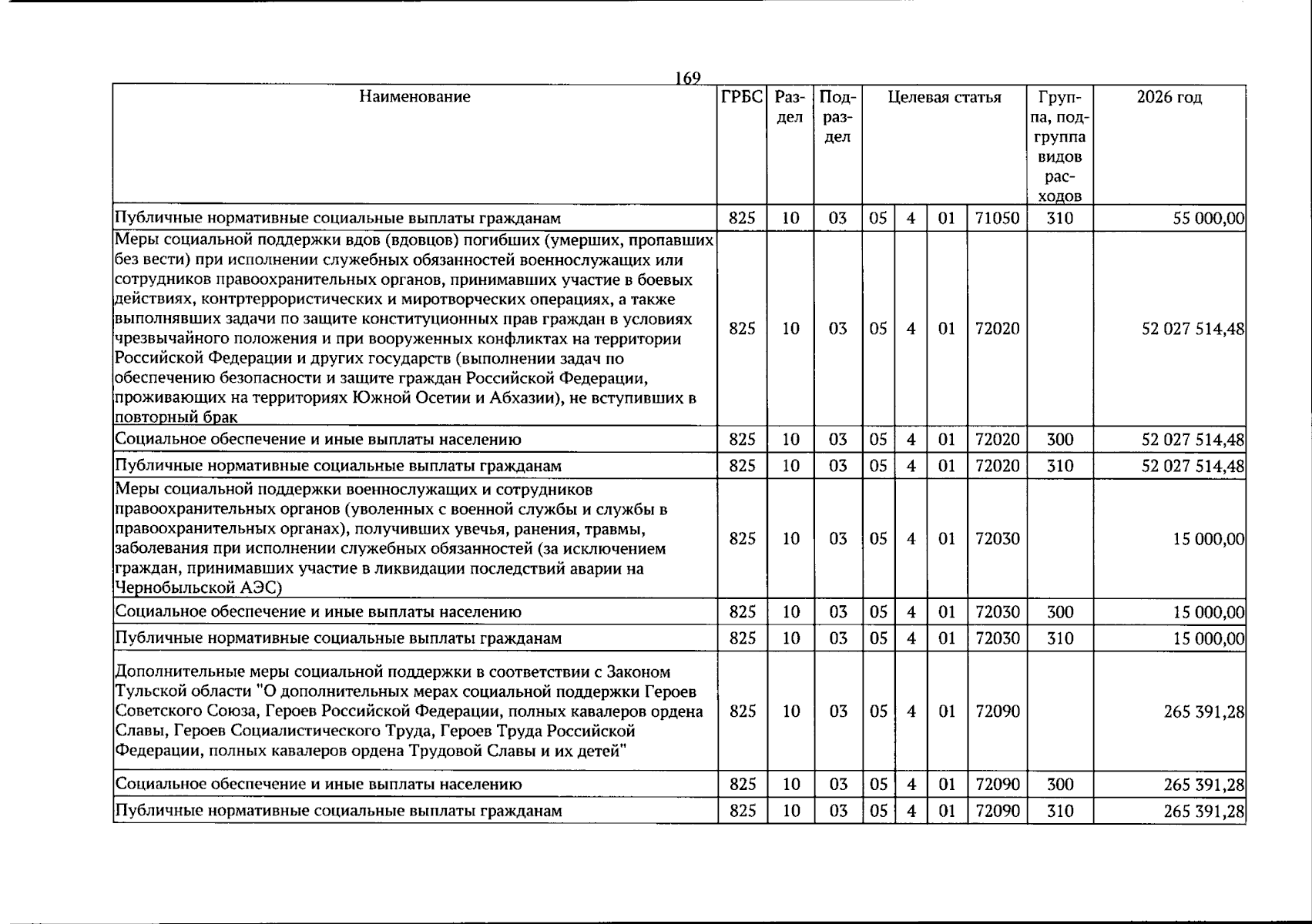 169

| Наименование | ГРБС | Раздел | Подраздел | Целевая статья | | | | Группа, подгруппа видов расходов | 2026 год |
|---|---|---|---|---|---|---|---|---|---|
| Публичные нормативные социальные выплаты гражданам | 825 | 10 | 03 | 05 | 4 | 01 | 71050 | 310 | 55 000,00 |
| Меры социальной поддержки вдов (вдовцов) погибших (умерших, пропавших без вести) при исполнении служебных обязанностей военнослужащих или сотрудников правоохранительных органов, принимавших участие в боевых действиях, контртеррористических и миротворческих операциях, а также выполнявших задачи по защите конституционных прав граждан в условиях чрезвычайного положения и при вооруженных конфликтах на территории Российской Федерации и других государств (выполнении задач по обеспечению безопасности и защите граждан Российской Федерации, проживающих на территориях Южной Осетии и Абхазии), не вступивших в повторный брак | 825 | 10 | 03 | 05 | 4 | 01 | 72020 | | 52 027 514,48 |
| Социальное обеспечение и иные выплаты населению | 825 | 10 | 03 | 05 | 4 | 01 | 72020 | 300 | 52 027 514,48 |
| Публичные нормативные социальные выплаты гражданам | 825 | 10 | 03 | 05 | 4 | 01 | 72020 | 310 | 52 027 514,48 |
| Меры социальной поддержки военнослужащих и сотрудников правоохранительных органов (уволенных с военной службы и службы в правоохранительных органах), получивших увечья, ранения, травмы, заболевания при исполнении служебных обязанностей (за исключением граждан, принимавших участие в ликвидации последствий аварии на Чернобыльской АЭС) | 825 | 10 | 03 | 05 | 4 | 01 | 72030 | | 15 000,00 |
| Социальное обеспечение и иные выплаты населению | 825 | 10 | 03 | 05 | 4 | 01 | 72030 | 300 | 15 000,00 |
| Публичные нормативные социальные выплаты гражданам | 825 | 10 | 03 | 05 | 4 | 01 | 72030 | 310 | 15 000,00 |
| Дополнительные меры социальной поддержки в соответствии с Законом Тульской области "О дополнительных мерах социальной поддержки Героев Советского Союза, Героев Российской Федерации, полных кавалеров ордена Славы, Героев Социалистического Труда, Героев Труда Российской Федерации, полных кавалеров ордена Трудовой Славы и их детей" | 825 | 10 | 03 | 05 | 4 | 01 | 72090 | | 265 391,28 |
| Социальное обеспечение и иные выплаты населению | 825 | 10 | 03 | 05 | 4 | 01 | 72090 | 300 | 265 391,28 |
| Публичные нормативные социальные выплаты гражданам | 825 | 10 | 03 | 05 | 4 | 01 | 72090 | 310 | 265 391,28 |